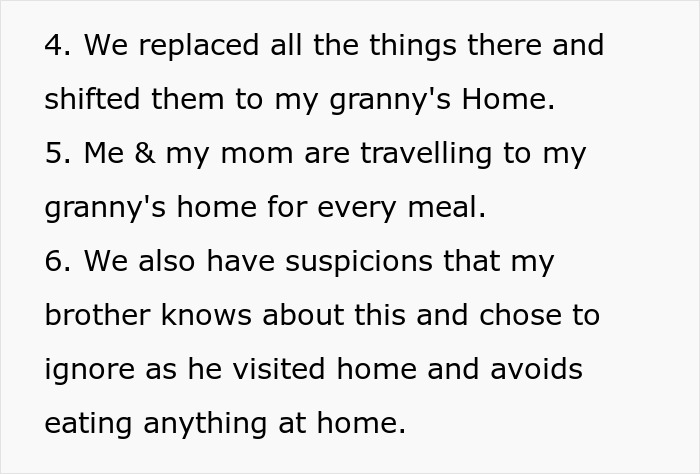 4. We replaced all the things there and shifted them to my granny's Home.
5. Me & my mom are travelling to my granny's home for every meal.
6. We also have suspicions that my brother knows about this and chose to ignore as he visited home and avoids eating anything at home.